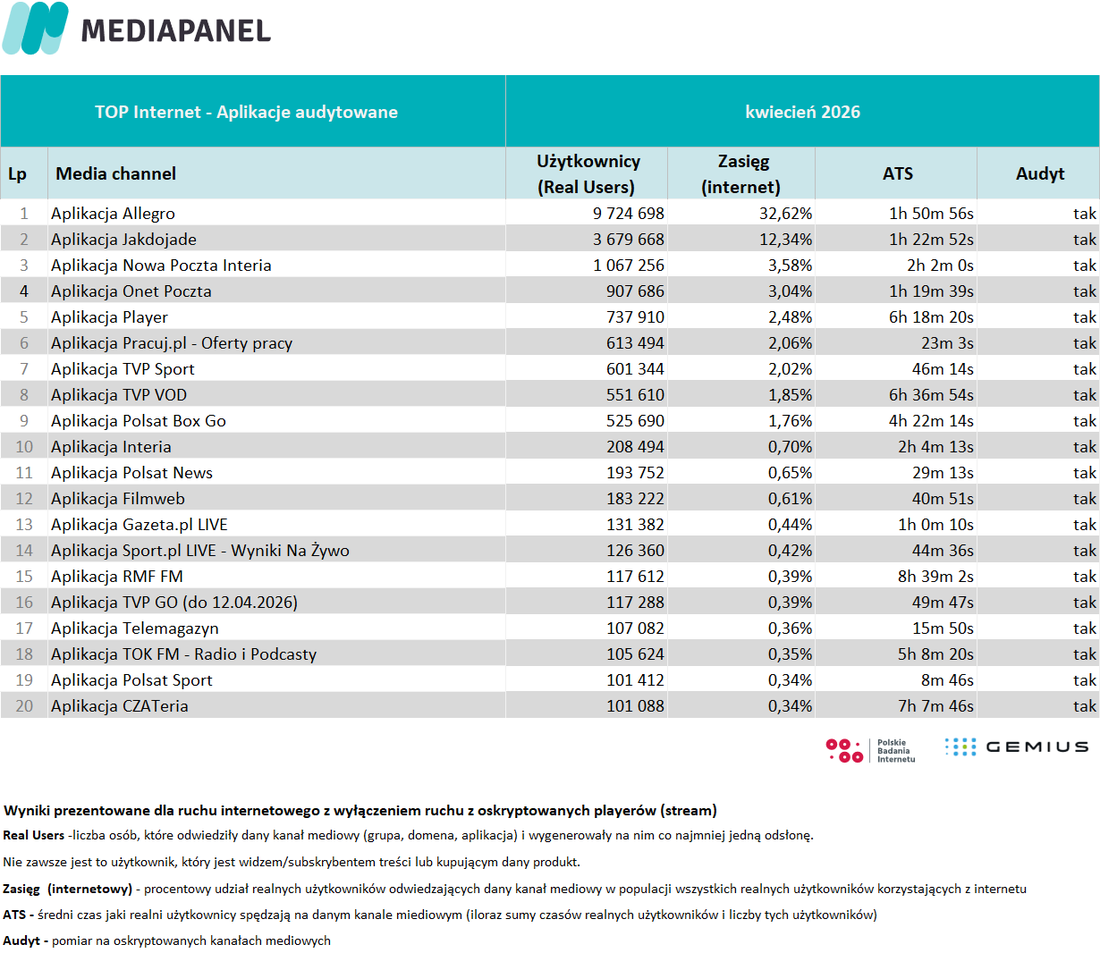 MEDIAPANEL

| TOP Internet - Aplikacje audytowane | | kwiecień 2026 | | | |
|---|---|---|---|---|---|
| Lp | Media channel | Użytkownicy (Real Users) | Zasięg (internet) | ATS | Audyt |
| 1 | Aplikacja Allegro | 9 724 698 | 32,62% | 1h 50m 56s | tak |
| 2 | Aplikacja Jakdojade | 3 679 668 | 12,34% | 1h 22m 52s | tak |
| 3 | Aplikacja Nowa Poczta Interia | 1 067 256 | 3,58% | 2h 2m 0s | tak |
| 4 | Aplikacja Onet Poczta | 907 686 | 3,04% | 1h 19m 39s | tak |
| 5 | Aplikacja Player | 737 910 | 2,48% | 6h 18m 20s | tak |
| 6 | Aplikacja Pracuj.pl - Oferty pracy | 613 494 | 2,06% | 23m 3s | tak |
| 7 | Aplikacja TVP Sport | 601 344 | 2,02% | 46m 14s | tak |
| 8 | Aplikacja TVP VOD | 551 610 | 1,85% | 6h 36m 54s | tak |
| 9 | Aplikacja Polsat Box Go | 525 690 | 1,76% | 4h 22m 14s | tak |
| 10 | Aplikacja Interia | 208 494 | 0,70% | 2h 4m 13s | tak |
| 11 | Aplikacja Polsat News | 193 752 | 0,65% | 29m 13s | tak |
| 12 | Aplikacja Filmweb | 183 222 | 0,61% | 40m 51s | tak |
| 13 | Aplikacja Gazeta.pl LIVE | 131 382 | 0,44% | 1h 0m 10s | tak |
| 14 | Aplikacja Sport.pl LIVE - Wyniki Na Żywo | 126 360 | 0,42% | 44m 36s | tak |
| 15 | Aplikacja RMF FM | 117 612 | 0,39% | 8h 39m 2s | tak |
| 16 | Aplikacja TVP GO (do 12.04.2026) | 117 288 | 0,39% | 49m 47s | tak |
| 17 | Aplikacja Telemagazyn | 107 082 | 0,36% | 15m 50s | tak |
| 18 | Aplikacja TOK FM - Radio i Podcasty | 105 624 | 0,35% | 5h 8m 20s | tak |
| 19 | Aplikacja Polsat Sport | 101 412 | 0,34% | 8m 46s | tak |
| 20 | Aplikacja CZATeria | 101 088 | 0,34% | 7h 7m 46s | tak |

Polskie Badania Internetu
GEMIUS

Wyniki prezentowane dla ruchu internetowego z wyłączeniem ruchu z oskryptowanych playerów (stream)

Real Users -liczba osób, które odwiedziły dany kanał mediowy (grupa, domena, aplikacja) i wygenerowały na nim co najmniej jedną odsłonę.

Nie zawsze jest to użytkownik, który jest widzem/subskrybentem treści lub kupującym dany produkt.

Zasięg (internetowy) - procentowy udział realnych użytkowników odwiedzających dany kanał mediowy w populacji wszystkich realnych użytkowników korzystających z internetu

ATS - średni czas jaki realni użytkownicy spędzają na danym kanale miediowym (iloraz sumy czasów realnych użytkowników i liczby tych użytkowników)

Audyt - pomiar na oskryptowanych kanałach mediowych